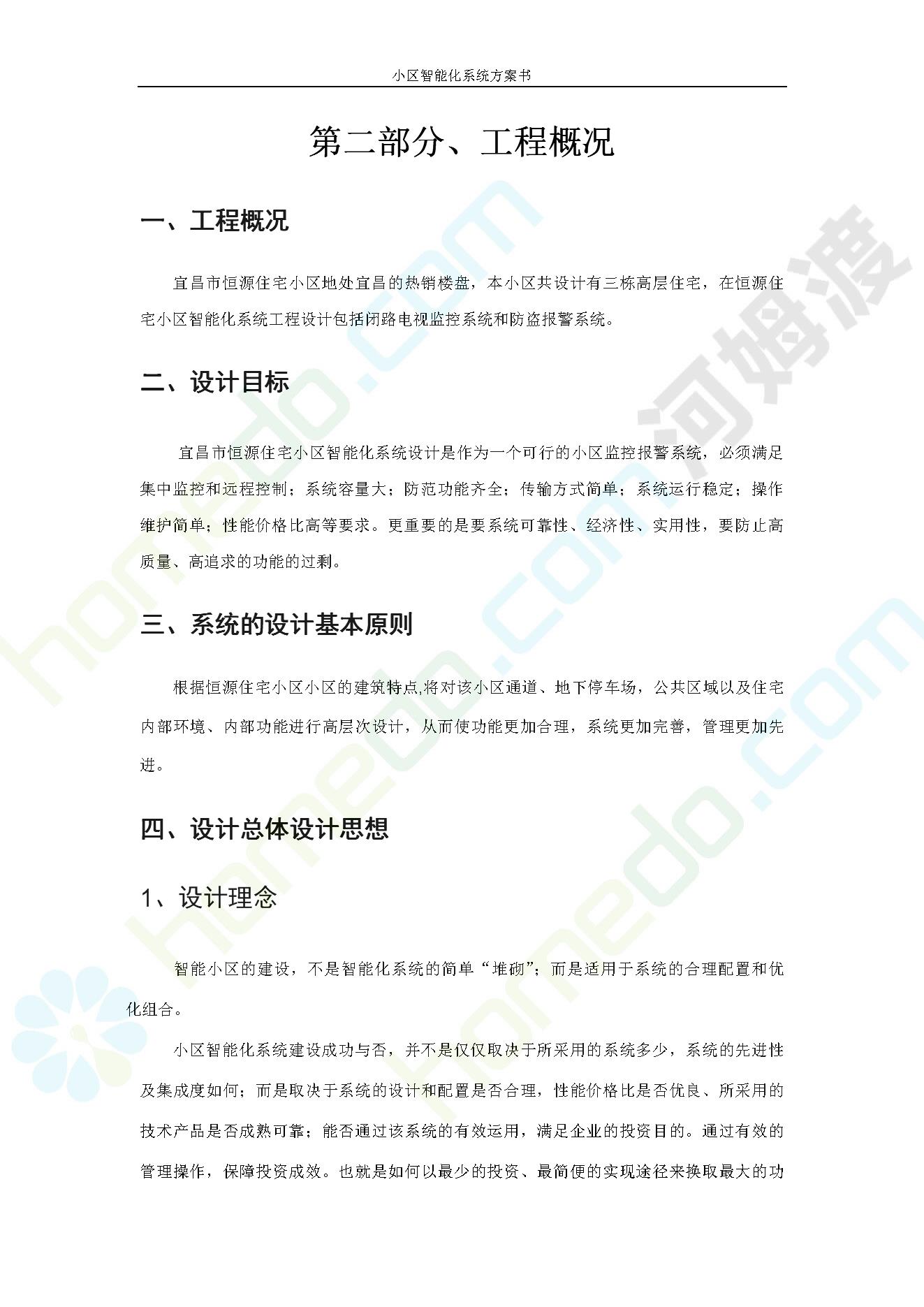 小区智能化系统方案书

第二部分、工程概况

一、工程概况

宜昌市恒源住宅小区地处宜昌的热销楼盘，本小区共设计有三栋高层住宅，在恒源住宅小区智能化系统工程设计包括闭路电视监控系统和防盗报警系统。

二、设计目标

宜昌市恒源住宅小区智能化系统设计是作为一个可行的小区监控报警系统，必须满足集中监控和远程控制；系统容量大；防范功能齐全；传输方式简单；系统运行稳定；操作维护简单；性能价格比高等要求。更重要的是要系统可靠性、经济性、实用性，要防止高质量、高追求的功能的过剩。

三、系统的设计基本原则

根据恒源住宅小区小区的建筑特点,将对该小区通道、地下停车场，公共区域以及住宅内部环境、内部功能进行高层次设计，从而使功能更加合理，系统更加完善，管理更加先进。

四、设计总体设计思想

1、设计理念

智能小区的建设，不是智能化系统的简单“堆砌”；而是适用于系统的合理配置和优化组合。

小区智能化系统建设成功与否，并不是仅仅取决于所采用的系统多少，系统的先进性及集成度如何；而是取决于系统的设计和配置是否合理，性能价格比是否优良、所采用的技术产品是否成熟可靠；能否通过该系统的有效运用，满足企业的投资目的。通过有效的管理操作，保障投资成效。也就是如何以最少的投资、最简便的实现途径来换取最大的功

homedo.com 河姆渡